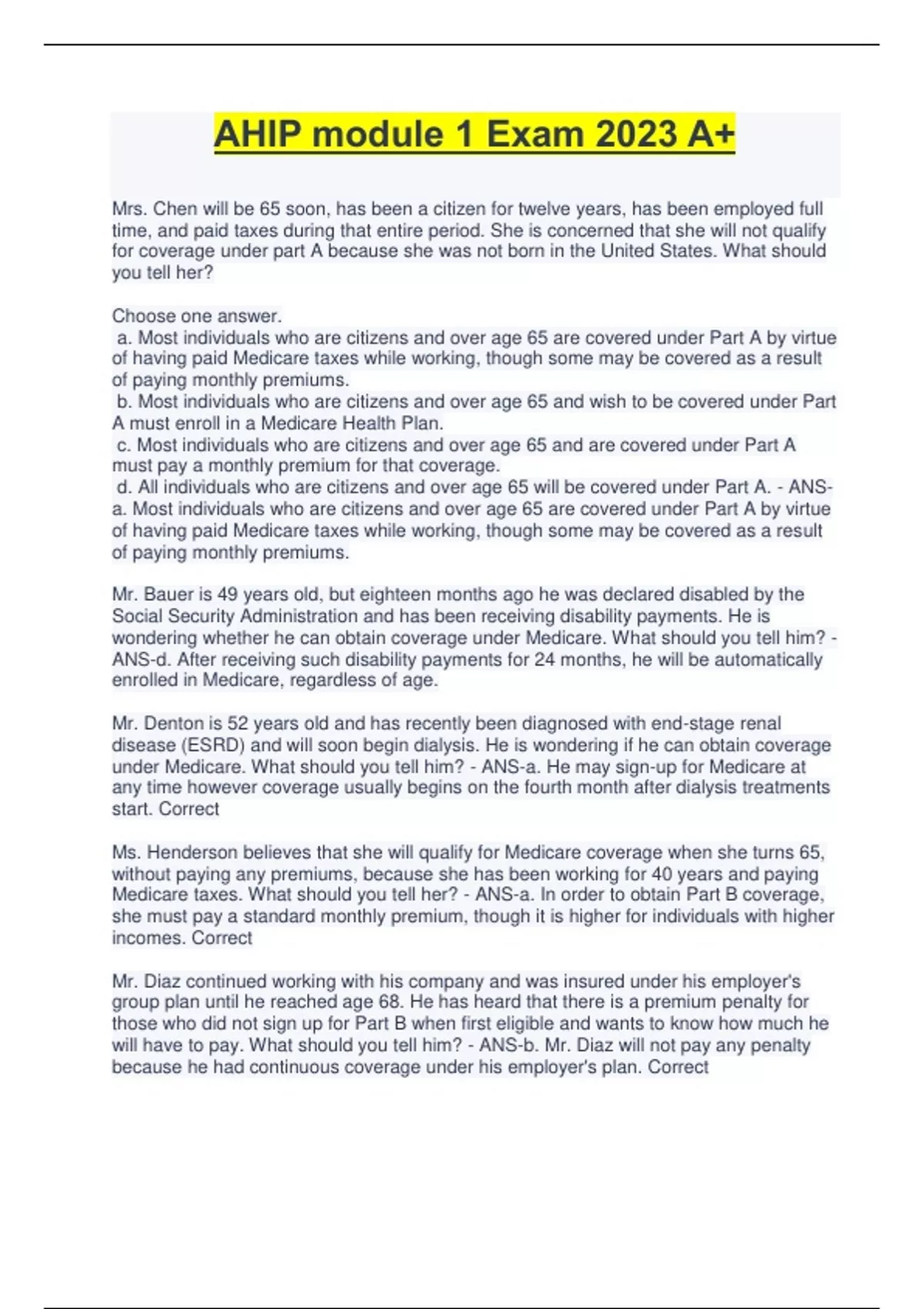 AHIP module 1 Exam 2023 A+

Mrs. Chen will be 65 soon, has been a citizen for twelve years, has been employed full time, and paid taxes during that entire period. She is concerned that she will not qualify for coverage under part A because she was not born in the United States. What should you tell her?

Choose one answer.
a. Most individuals who are citizens and over age 65 are covered under Part A by virtue of having paid Medicare taxes while working, though some may be covered as a result of paying monthly premiums.
b. Most individuals who are citizens and over age 65 and wish to be covered under Part A must enroll in a Medicare Health Plan.
c. Most individuals who are citizens and over age 65 and are covered under Part A must pay a monthly premium for that coverage.
d. All individuals who are citizens and over age 65 will be covered under Part A. - ANS-a. Most individuals who are citizens and over age 65 are covered under Part A by virtue of having paid Medicare taxes while working, though some may be covered as a result of paying monthly premiums.

Mr. Bauer is 49 years old, but eighteen months ago he was declared disabled by the Social Security Administration and has been receiving disability payments. He is wondering whether he can obtain coverage under Medicare. What should you tell him? - ANS-d. After receiving such disability payments for 24 months, he will be automatically enrolled in Medicare, regardless of age.

Mr. Denton is 52 years old and has recently been diagnosed with end-stage renal disease (ESRD) and will soon begin dialysis. He is wondering if he can obtain coverage under Medicare. What should you tell him? - ANS-a. He may sign-up for Medicare at any time however coverage usually begins on the fourth month after dialysis treatments start. Correct

Ms. Henderson believes that she will qualify for Medicare coverage when she turns 65, without paying any premiums, because she has been working for 40 years and paying Medicare taxes. What should you tell her? - ANS-a. In order to obtain Part B coverage, she must pay a standard monthly premium, though it is higher for individuals with higher incomes. Correct

Mr. Diaz continued working with his company and was insured under his employer's group plan until he reached age 68. He has heard that there is a premium penalty for those who did not sign up for Part B when first eligible and wants to know how much he will have to pay. What should you tell him? - ANS-b. Mr. Diaz will not pay any penalty because he had continuous coverage under his employer's plan. Correct